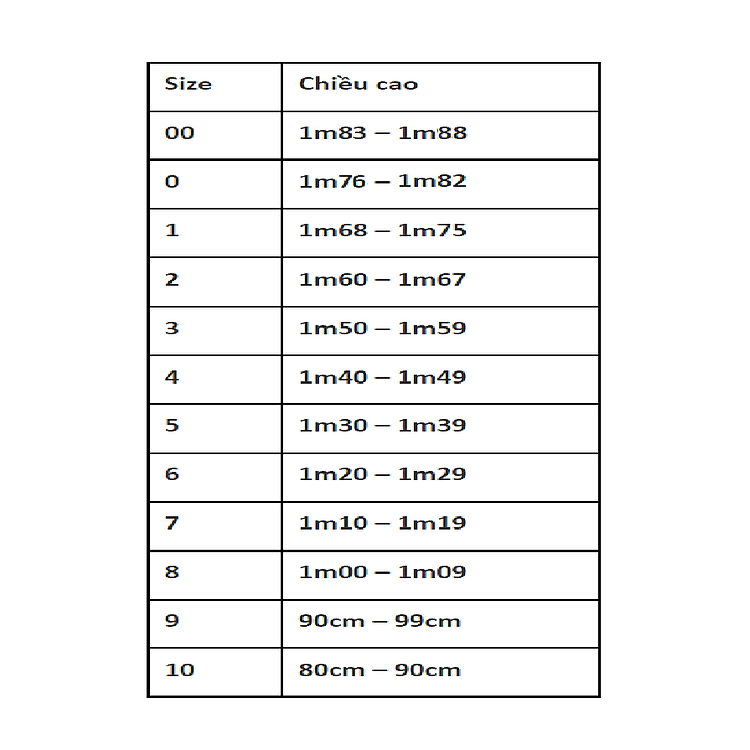 | Size | Chiều cao |
|---|---|
| 00 | 1m83 – 1m88 |
| 0 | 1m76 – 1m82 |
| 1 | 1m68 – 1m75 |
| 2 | 1m60 – 1m67 |
| 3 | 1m50 – 1m59 |
| 4 | 1m40 – 1m49 |
| 5 | 1m30 – 1m39 |
| 6 | 1m20 – 1m29 |
| 7 | 1m10 – 1m19 |
| 8 | 1m00 – 1m09 |
| 9 | 90cm – 99cm |
| 10 | 80cm – 90cm |